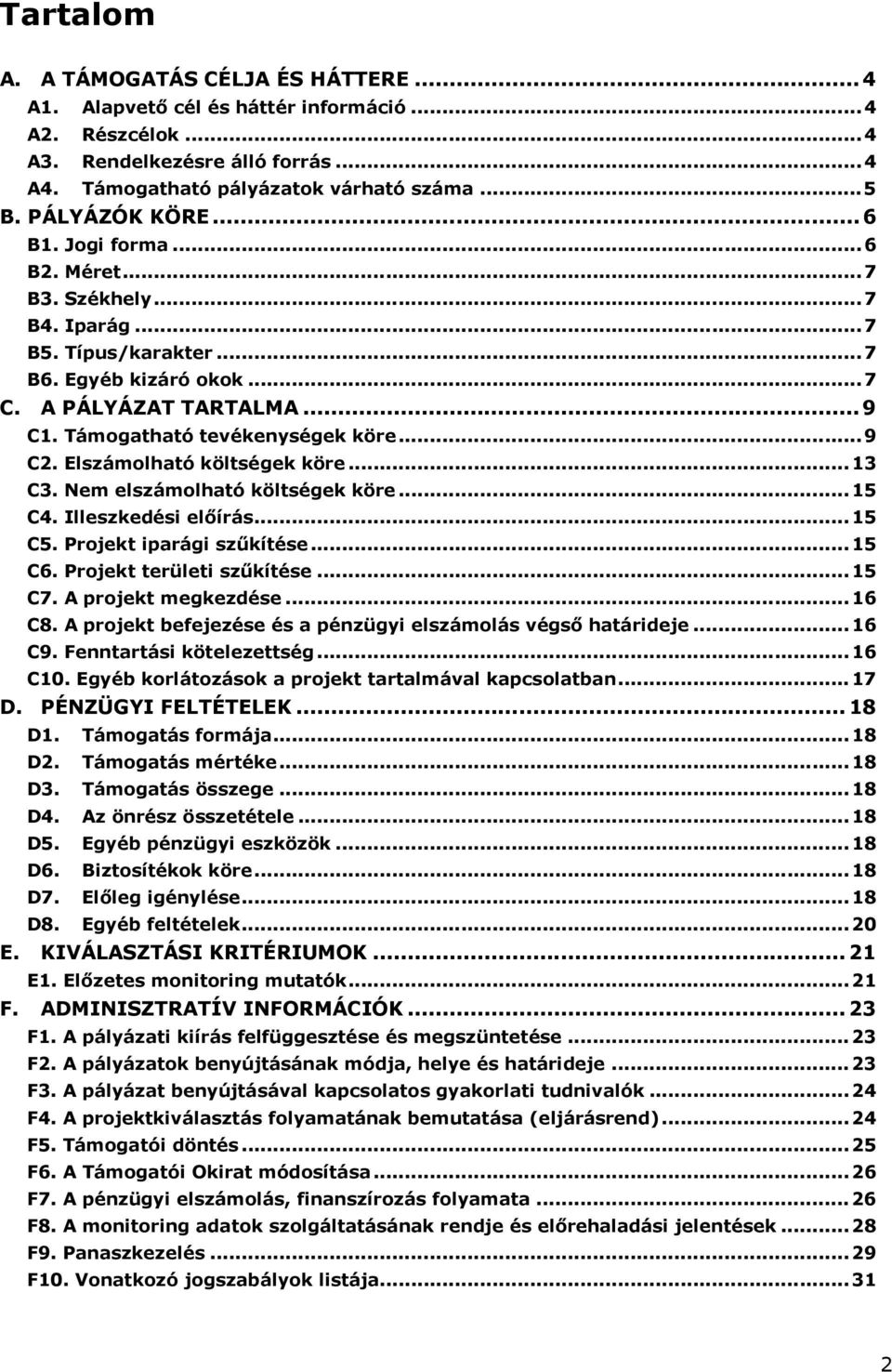 Tartalom

A. A TÁMOGATÁS CÉLJA ÉS HÁTTERE ........ 4
A1. Alapvető cél és háttér információ ........ 4
A2. Részcélok ........ 4
A3. Rendelkezésre álló forrás ........ 4
A4. Támogatható pályázatok várható száma ........ 5
B. PÁLYÁZÓK KÖRE ........ 6
B1. Jogi forma ........ 6
B2. Méret ........ 7
B3. Székhely ........ 7
B4. Iparág ........ 7
B5. Típus/karakter ........ 7
B6. Egyéb kizáró okok ........ 7
C. A PÁLYÁZAT TARTALMA ........ 9
C1. Támogatható tevékenységek köre ........ 9
C2. Elszámolható költségek köre ........ 13
C3. Nem elszámolható költségek köre ........ 15
C4. Illeszkedési előírás ........ 15
C5. Projekt iparági szűkítése ........ 15
C6. Projekt területi szűkítése ........ 15
C7. A projekt megkezdése ........ 16
C8. A projekt befejezése és a pénzügyi elszámolás végső határideje ........ 16
C9. Fenntartási kötelezettség ........ 16
C10. Egyéb korlátozások a projekt tartalmával kapcsolatban ........ 17
D. PÉNZÜGYI FELTÉTELEK ........ 18
D1. Támogatás formája ........ 18
D2. Támogatás mértéke ........ 18
D3. Támogatás összege ........ 18
D4. Az önrész összetétele ........ 18
D5. Egyéb pénzügyi eszközök ........ 18
D6. Biztosítékok köre ........ 18
D7. Előleg igénylése ........ 18
D8. Egyéb feltételek ........ 20
E. KIVÁLASZTÁSI KRITÉRIUMOK ........ 21
E1. Előzetes monitoring mutatók ........ 21
F. ADMINISZTRATÍV INFORMÁCIÓK ........ 23
F1. A pályázati kiírás felfüggesztése és megszüntetése ........ 23
F2. A pályázatok benyújtásának módja, helye és határideje ........ 23
F3. A pályázat benyújtásával kapcsolatos gyakorlati tudnivalók ........ 24
F4. A projektkiválasztás folyamatának bemutatása (eljárásrend) ........ 24
F5. Támogatói döntés ........ 25
F6. A Támogatói Okirat módosítása ........ 26
F7. A pénzügyi elszámolás, finanszírozás folyamata ........ 26
F8. A monitoring adatok szolgáltatásának rendje és előrehaladási jelentések ........ 28
F9. Panaszkezelés ........ 29
F10. Vonatkozó jogszabályok listája ........ 31

2